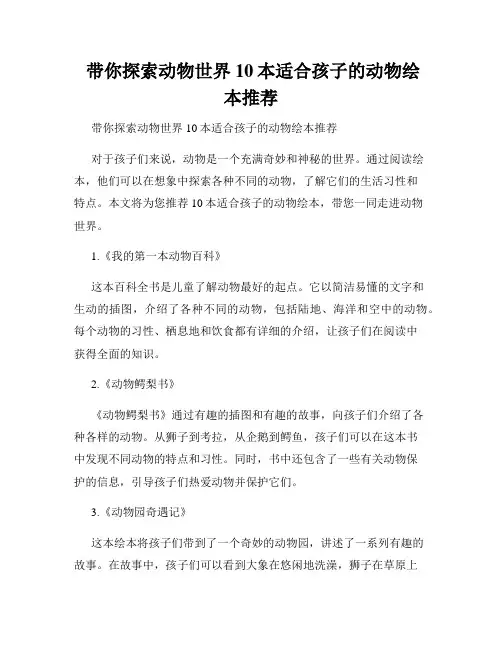 带你探索动物世界 10 本适合孩子的动物绘本推荐

带你探索动物世界 10 本适合孩子的动物绘本推荐

对于孩子们来说，动物是一个充满奇妙和神秘的世界。通过阅读绘本，他们可以在想象中探索各种不同的动物，了解它们的生活习性和特点。本文将为您推荐 10 本适合孩子的动物绘本，带您一同走进动物世界。

1.《我的第一本动物百科》

这本百科全书是儿童了解动物最好的起点。它以简洁易懂的文字和生动的插图，介绍了各种不同的动物，包括陆地、海洋和空中的动物。每个动物的习性、栖息地和饮食都有详细的介绍，让孩子们在阅读中获得全面的知识。

2.《动物鳄梨书》

《动物鳄梨书》通过有趣的插图和有趣的故事，向孩子们介绍了各种各样的动物。从狮子到考拉，从企鹅到鳄鱼，孩子们可以在这本书中发现不同动物的特点和习性。同时，书中还包含了一些有关动物保护的信息，引导孩子们热爱动物并保护它们。

3.《动物园奇遇记》

这本绘本将孩子们带到了一个奇妙的动物园，讲述了一系列有趣的故事。在故事中，孩子们可以看到大象在悠闲地洗澡，狮子在草原上